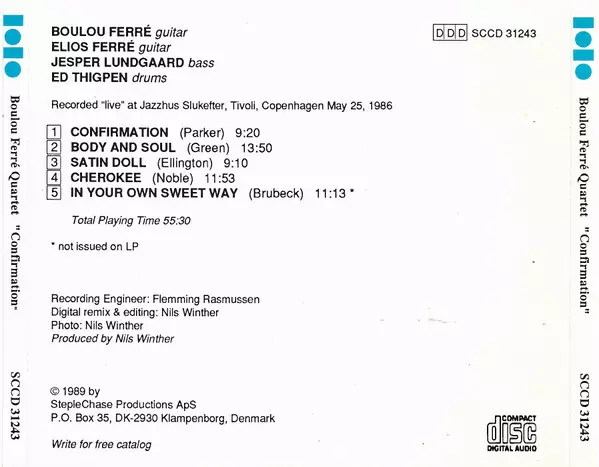 Boulou Ferré Quartet "Confirmation" SCCD 31243

BOULOU FERRÉ guitar
ELIOS FERRÉ guitar
JESPER LUNDGAARD bass
ED THIGPEN drums

DDD SCCD 31243

Recorded "live" at Jazzhus Slukefter, Tivoli, Copenhagen May 25, 1986

1 CONFIRMATION (Parker) 9:20
2 BODY AND SOUL (Green) 13:50
3 SATIN DOLL (Ellington) 9:10
4 CHEROKEE (Noble) 11:53
5 IN YOUR OWN SWEET WAY (Brubeck) 11:13 *

Total Playing Time 55:30

* not issued on LP

Recording Engineer: Flemming Rasmussen
Digital remix & editing: Nils Winther
Photo: Nils Winther
Produced by Nils Winther

© 1989 by
StepleChase Productions ApS
P.O. Box 35, DK-2930 Klampenborg, Denmark

Write for free catalog

COMPACT disc DIGITAL AUDIO

Boulou Ferré Quartet "Confirmation" SCCD 31243